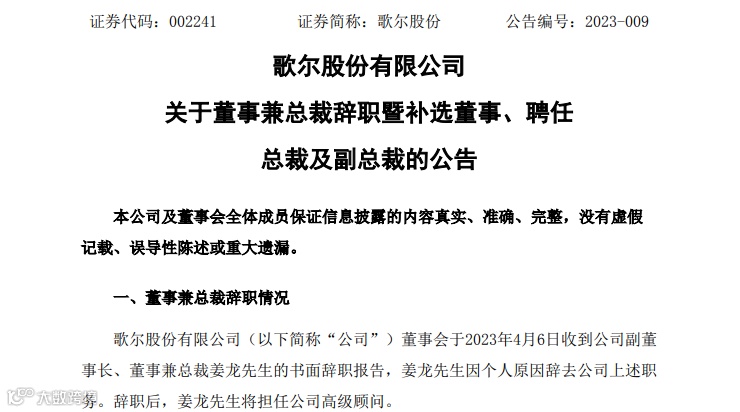 证券代码：002241 证券简称：歌尔股份 公告编号：2023-009

歌尔股份有限公司

关于董事兼总裁辞职暨补选董事、聘任

总裁及副总裁的公告

本公司及董事会全体成员保证信息披露的内容真实、准确、完整，没有虚假记载、误导性陈述或重大遗漏。

一、董事兼总裁辞职情况

歌尔股份有限公司（以下简称“公司”）董事会于2023年4月6日收到公司副董事长、董事兼总裁姜龙先生的书面辞职报告，姜龙先生因个人原因辞去公司上述职务。辞职后，姜龙先生将担任公司高级顾问。

大数跨境